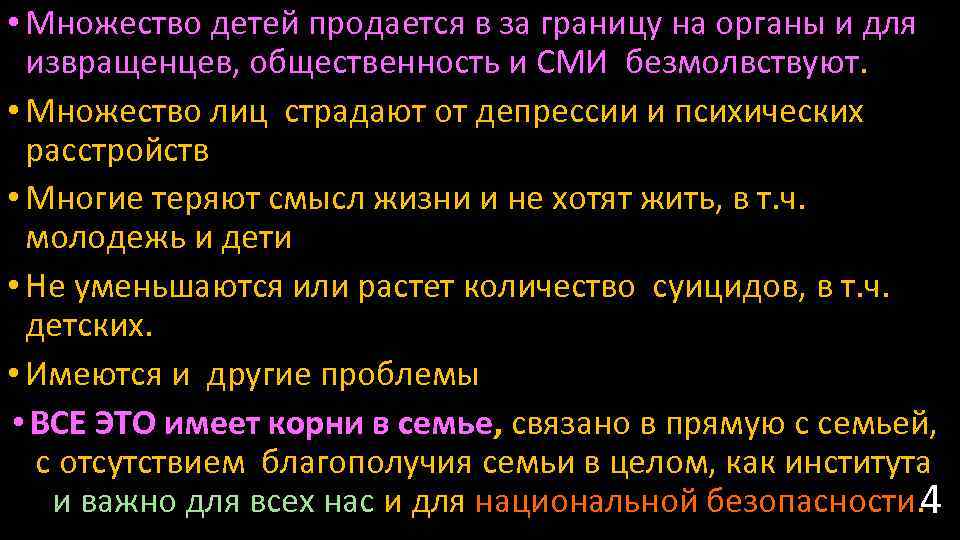 • Множество детей продается в за границу на органы и для извращенцев, общественность и СМИ безмолвствуют.

• Множество лиц страдают от депрессии и психических расстройств

• Многие теряют смысл жизни и не хотят жить, в т.ч. молодежь и дети

• Не уменьшаются или растет количество суицидов, в т.ч. детских.

• Имеются и другие проблемы

• ВСЕ ЭТО имеет корни в семье, связано в прямую с семьей, с отсутствием благополучия семьи в целом, как института и важно для всех нас и для национальной безопасности.

4